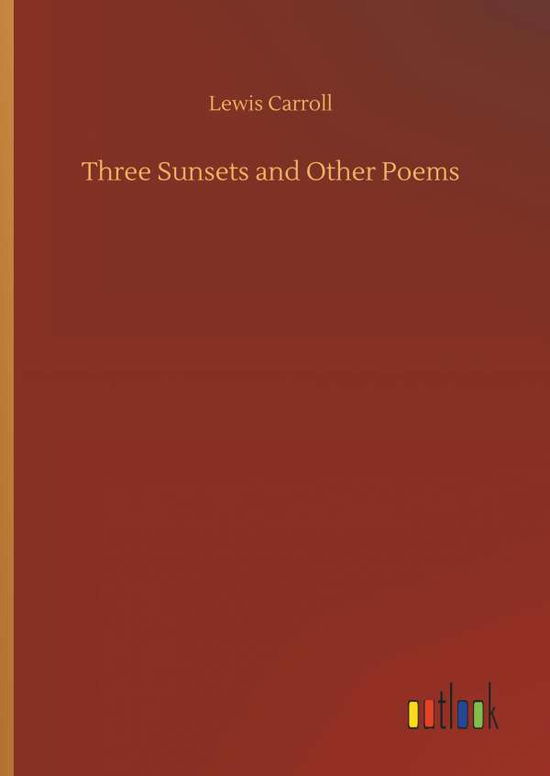 Lewis Carroll

Three Sunsets and Other Poems

outlook